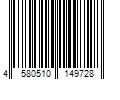 4 580510 149728